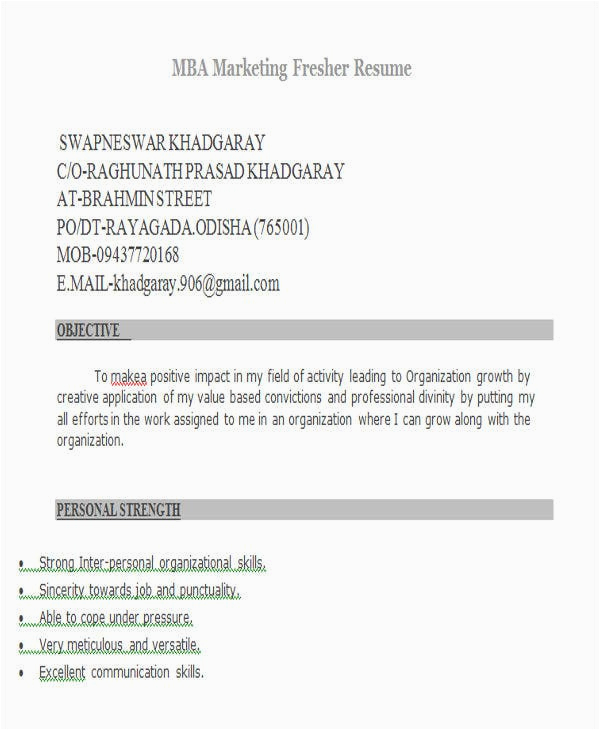 MBA Marketing Fresher Resume

SWAPNESWAR KHADGARAY
C/O-RAGHUNATH PRASAD KHADGARAY
AT-BRAHMIN STREET
PO/DT-RAYAGADA.ODISHA (765001)
MOB-09437720168
E.MAIL-khadgaray.906@gmail.com

OBJECTIVE

To makea positive impact in my field of activity leading to Organization growth by creative application of my value based convictions and professional divinity by putting my all efforts in the work assigned to me in an organization where I can grow along with the organization.

PERSONAL STRENGTH

• Strong Inter-personal organizational skills.
• Sincerity towards job and punctuality.
• Able to cope under pressure.
• Very meticulous and versatile.
• Excellent communication skills.